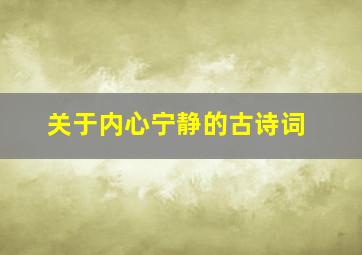 关于内心宁静的古诗词